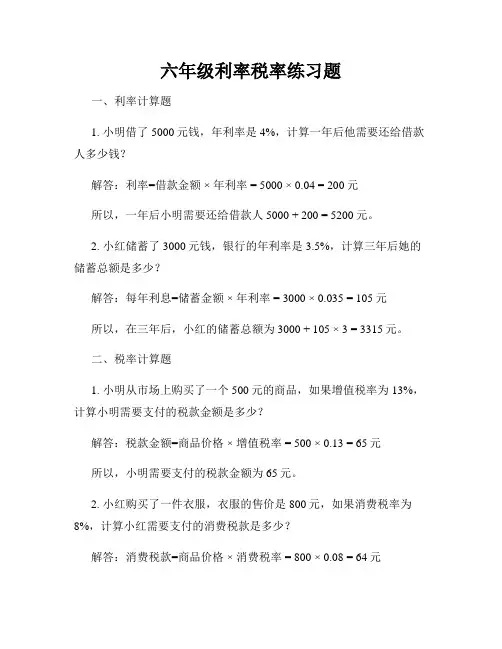 六年级利率税率练习题

一、利率计算题

1. 小明借了 5000 元钱，年利率是 4%，计算一年后他需要还给借款人多少钱？

解答：利率=借款金额 × 年利率 = 5000 × 0.04 = 200 元

所以，一年后小明需要还给借款人 5000 + 200 = 5200 元。

2. 小红储蓄了 3000 元钱，银行的年利率是 3.5%，计算三年后她的储蓄总额是多少？

解答：每年利息=储蓄金额 × 年利率 = 3000 × 0.035 = 105 元

所以，在三年后，小红的储蓄总额为 3000 + 105 × 3 = 3315 元。

二、税率计算题

1. 小明从市场上购买了一个 500 元的商品，如果增值税率为 13%，计算小明需要支付的税款金额是多少？

解答：税款金额=商品价格 × 增值税率 = 500 × 0.13 = 65 元

所以，小明需要支付的税款金额为 65 元。

2. 小红购买了一件衣服，衣服的售价是 800 元，如果消费税率为 8%，计算小红需要支付的消费税款是多少？

解答：消费税款=商品价格 × 消费税率 = 800 × 0.08 = 64 元